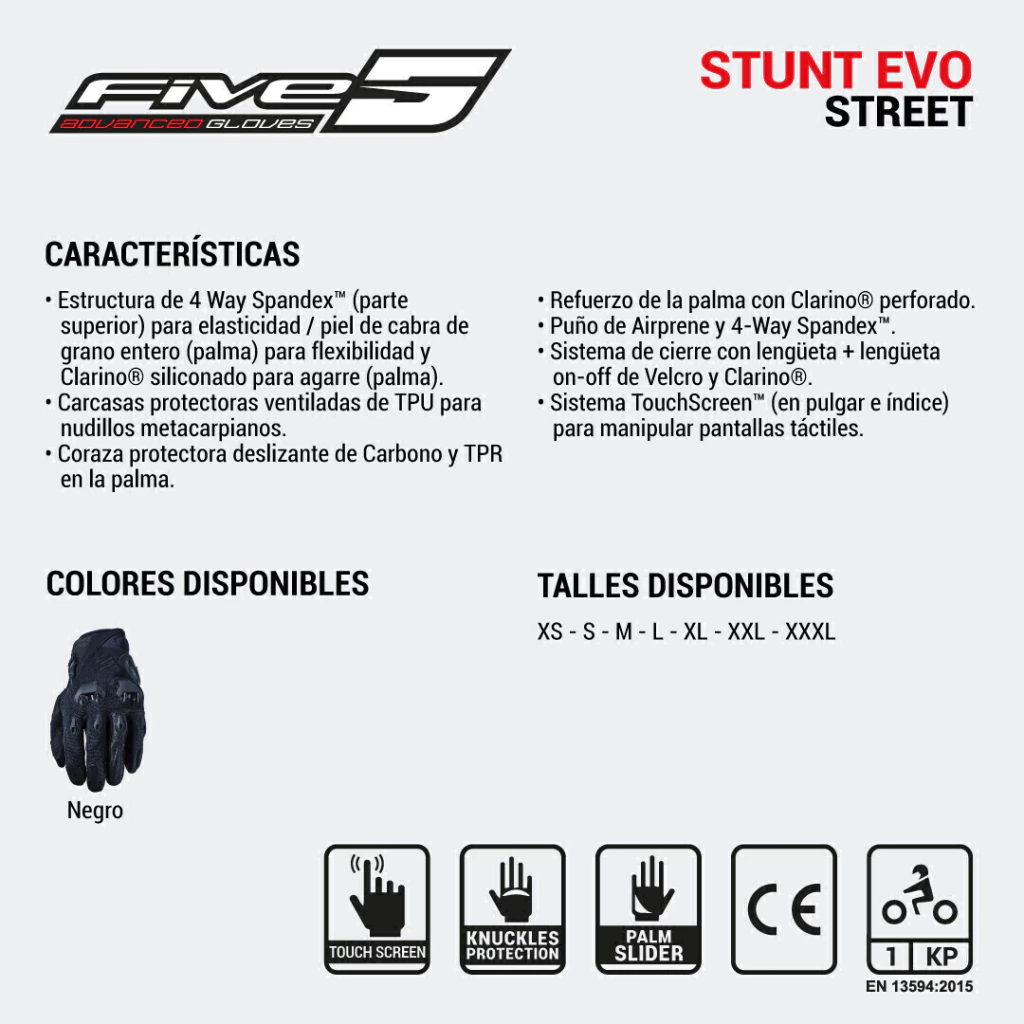 FIVE 5
ADVANCED GLOVES

STUNT EVO
STREET

CARACTERÍSTICAS

• Estructura de 4 Way Spandex™ (parte superior) para elasticidad / piel de cabra de grano entero (palma) para flexibilidad y Clarino® siliconado para agarre (palma).
• Carcasas protectoras ventiladas de TPU para nudillos metacarpianos.
• Coraza protectora deslizante de Carbono y TPR en la palma.

• Refuerzo de la palma con Clarino® perforado.
• Puño de Airprene y 4-Way Spandex™.
• Sistema de cierre con lengüeta + lengüeta on-off de Velcro y Clarino®.
• Sistema TouchScreen™ (en pulgar e índice) para manipular pantallas táctiles.

COLORES DISPONIBLES

Negro

TALLES DISPONIBLES

XS - S - M - L - XL - XXL - XXXL

TOUCH SCREEN

KNUCKLES PROTECTION

PALM SLIDER

CE

1 KP

EN 13594:2015